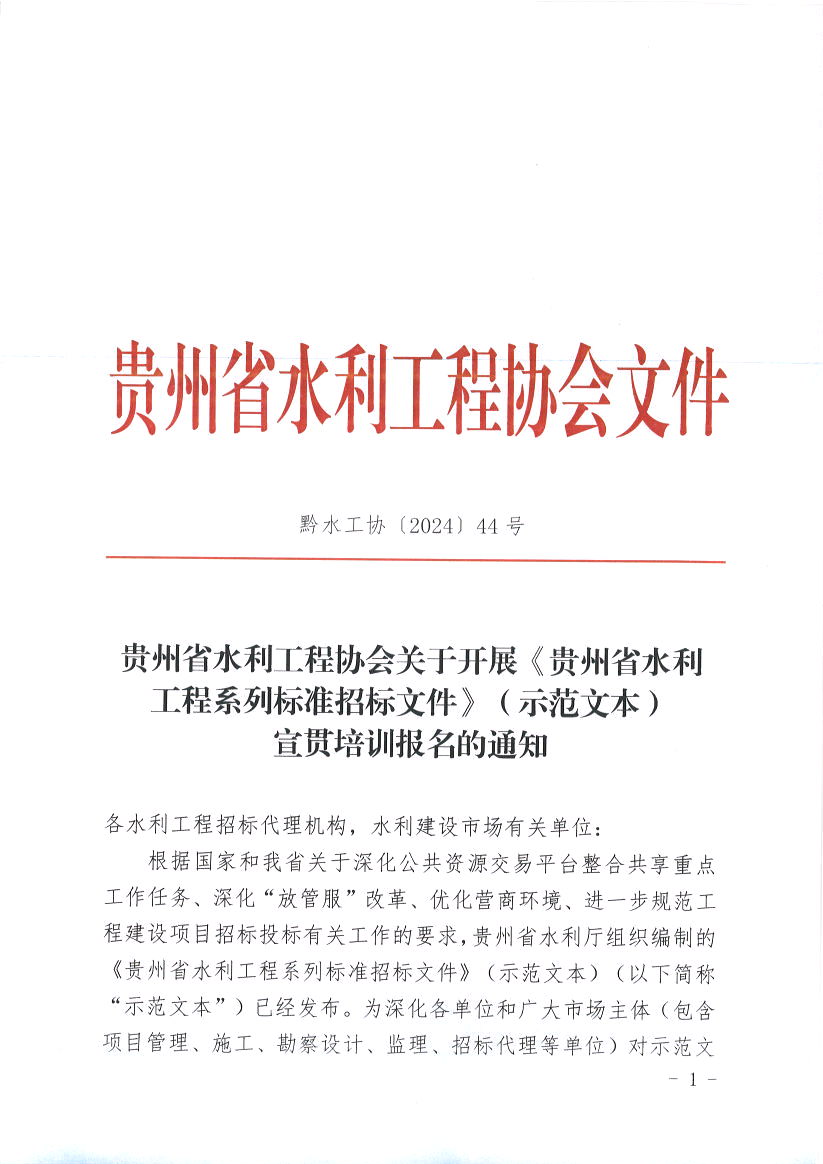 贵州省水利工程协会文件

黔水工协〔2024〕44号

贵州省水利工程协会关于开展《贵州省水利工程系列标准招标文件》（示范文本）宣贯培训报名的通知

各水利工程招标代理机构，水利建设市场有关单位：

根据国家和我省关于深化公共资源交易平台整合共享重点工作任务、深化“放管服”改革、优化营商环境、进一步规范工程建设项目招标投标有关工作的要求，贵州省水利厅组织编制的《贵州省水利工程系列标准招标文件》（示范文本）（以下简称“示范文本”）已经发布。为深化各单位和广大市场主体（包含项目管理、施工、勘察设计、监理、招标代理等单位）对示范文

- 1 -